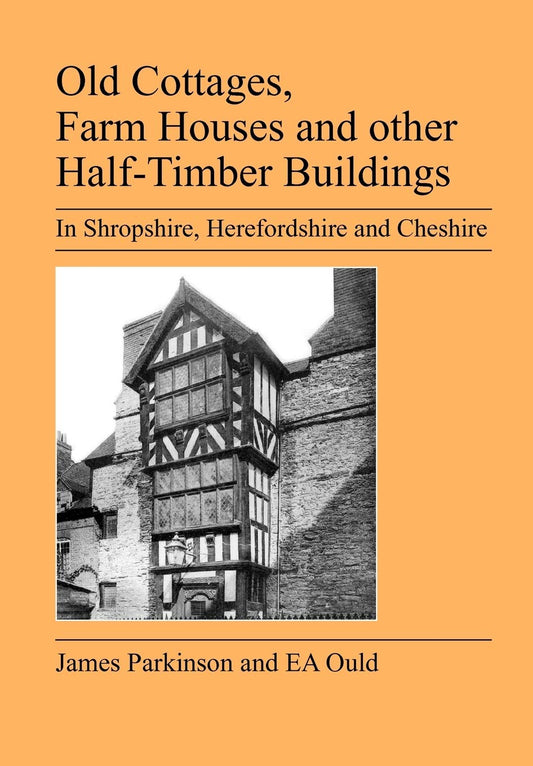 Old Cottages, Farm Houses and other Half-Timber Buildings

In Shropshire, Herefordshire and Cheshire

James Parkinson and EA Ould